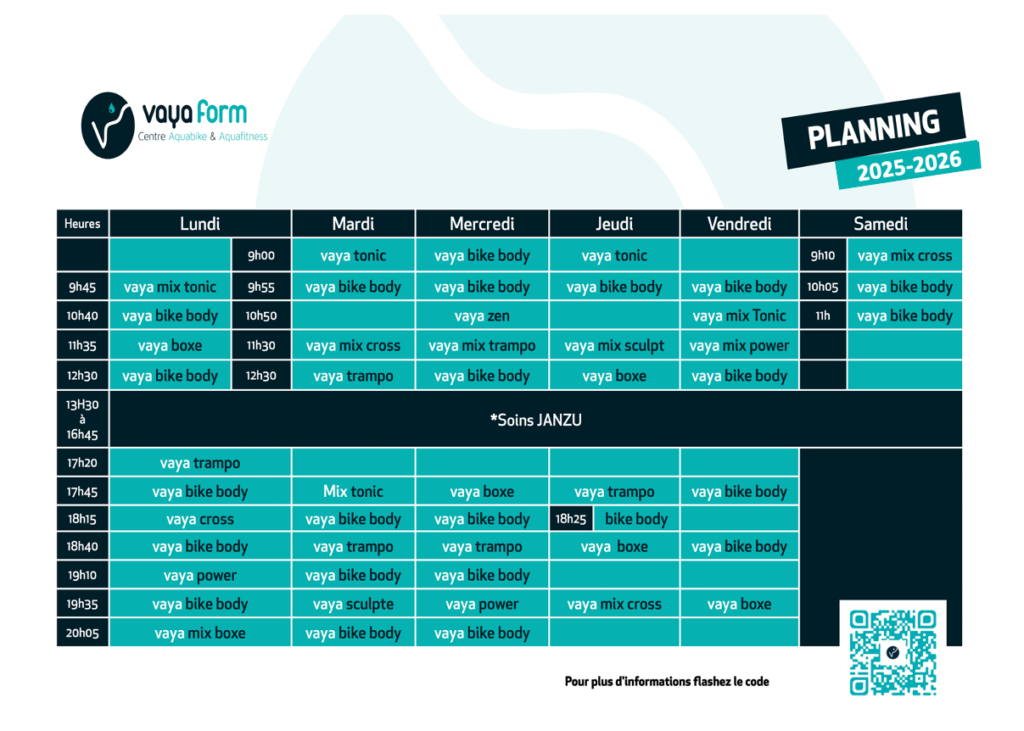 vaya form
Centre Aquabike & Aquafitness

PLANNING
2025-2026

| Heures | Lundi | | Mardi | Mercredi | Jeudi | Vendredi | Samedi | |
|---|---|---|---|---|---|---|---|---|
| | | 9h00 | vaya tonic | vaya bike body | vaya tonic | | 9h10 | vaya mix cross |
| 9h45 | vaya mix tonic | 9h55 | vaya bike body | vaya bike body | vaya bike body | vaya bike body | 10h05 | vaya bike body |
| 10h40 | vaya bike body | 10h50 | | vaya zen | | vaya mix Tonic | 11h | vaya bike body |
| 11h35 | vaya boxe | 11h30 | vaya mix cross | vaya mix trampo | vaya mix sculpt | vaya mix power | | |
| 12h30 | vaya bike body | 12h30 | vaya trampo | vaya bike body | vaya boxe | vaya bike body | | |
| 13H30 à 16h45 | *Soins JANZU | | | | | | | |
| 17h20 | vaya trampo | | | | | | | |
| 17h45 | vaya bike body | | Mix tonic | vaya boxe | vaya trampo | vaya bike body | | |
| 18h15 | vaya cross | | vaya bike body | vaya bike body | 18h25 bike body | | | |
| 18h40 | vaya bike body | | vaya trampo | vaya trampo | vaya boxe | vaya bike body | | |
| 19h10 | vaya power | | vaya bike body | vaya bike body | | | | |
| 19h35 | vaya bike body | | vaya sculpte | vaya power | vaya mix cross | vaya boxe | | |
| 20h05 | vaya mix boxe | | vaya bike body | vaya bike body | | | | |

Pour plus d'informations flashez le code